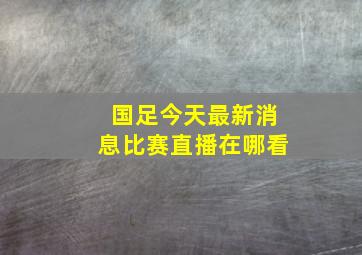 国足今天最新消息比赛直播在哪看